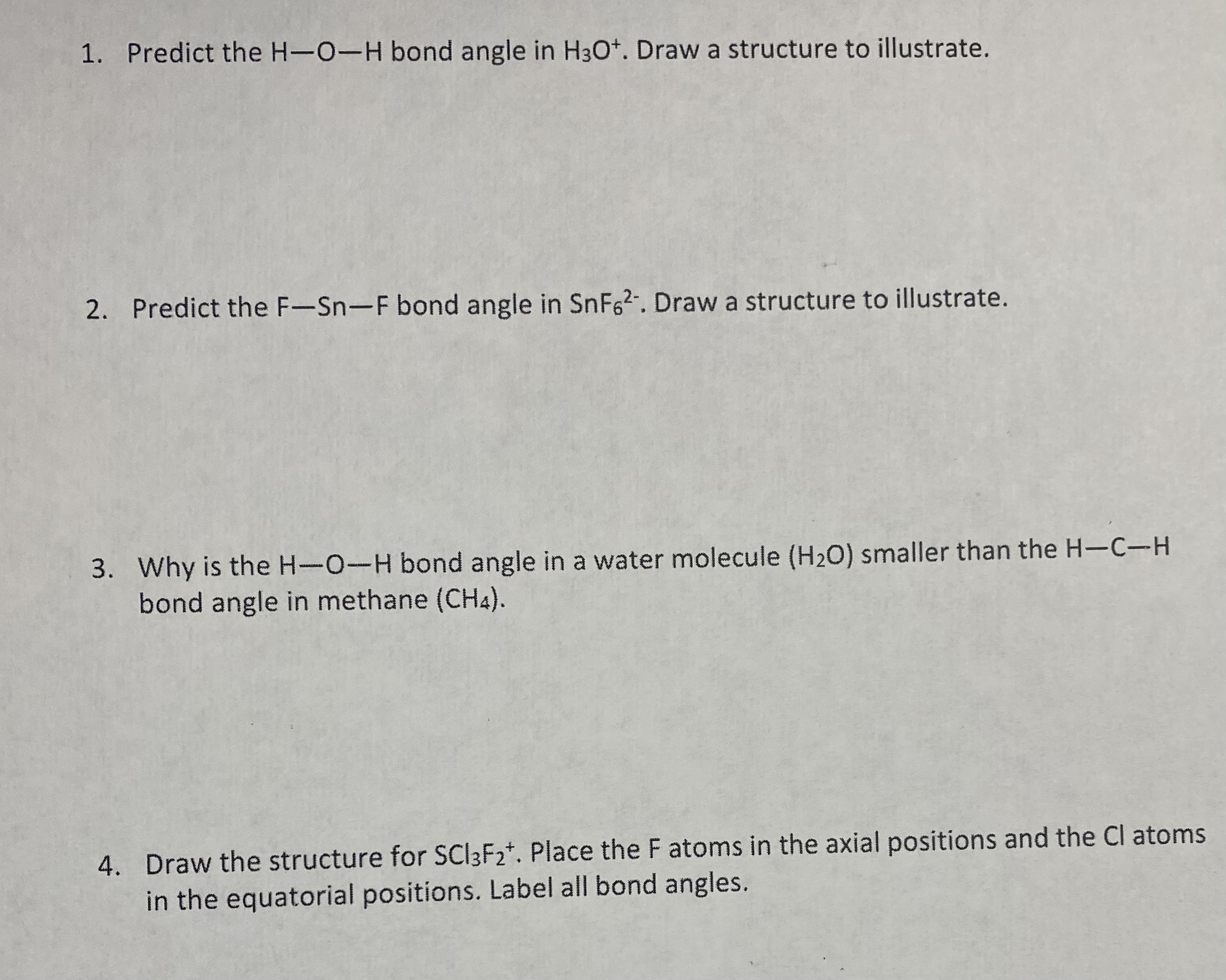 1. Predict the H—O—H bond angle in $H_3O^+$. Draw a structure to illustrate.

2. Predict the F—Sn—F bond angle in $SnF_6^{2-}$. Draw a structure to illustrate.

3. Why is the H—O—H bond angle in a water molecule ($H_2O$) smaller than the H—C—H bond angle in methane ($CH_4$).

4. Draw the structure for $SCl_3F_2^+$. Place the F atoms in the axial positions and the Cl atoms in the equatorial positions. Label all bond angles.